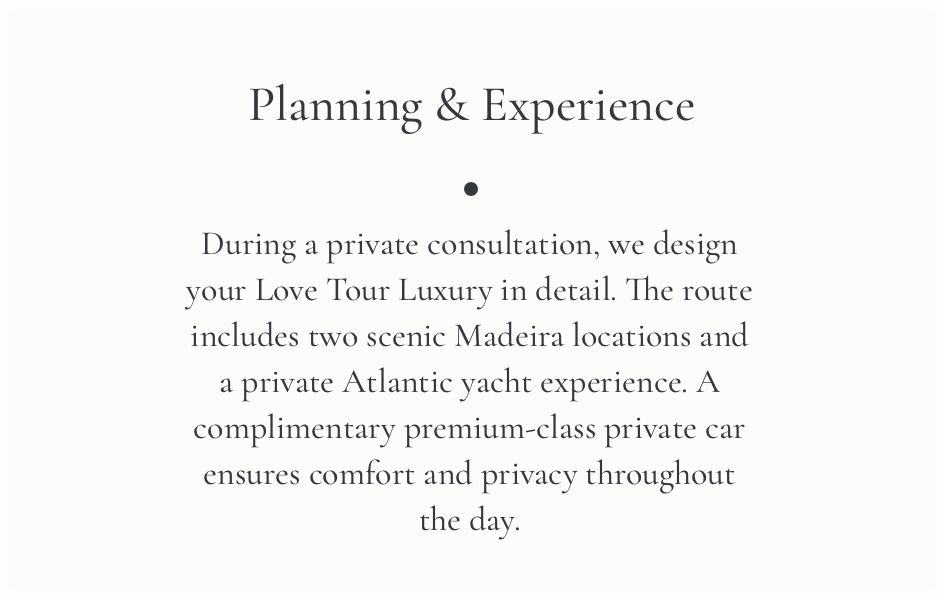 Planning & Experience

•

During a private consultation, we design your Love Tour Luxury in detail. The route includes two scenic Madeira locations and a private Atlantic yacht experience. A complimentary premium-class private car ensures comfort and privacy throughout the day.